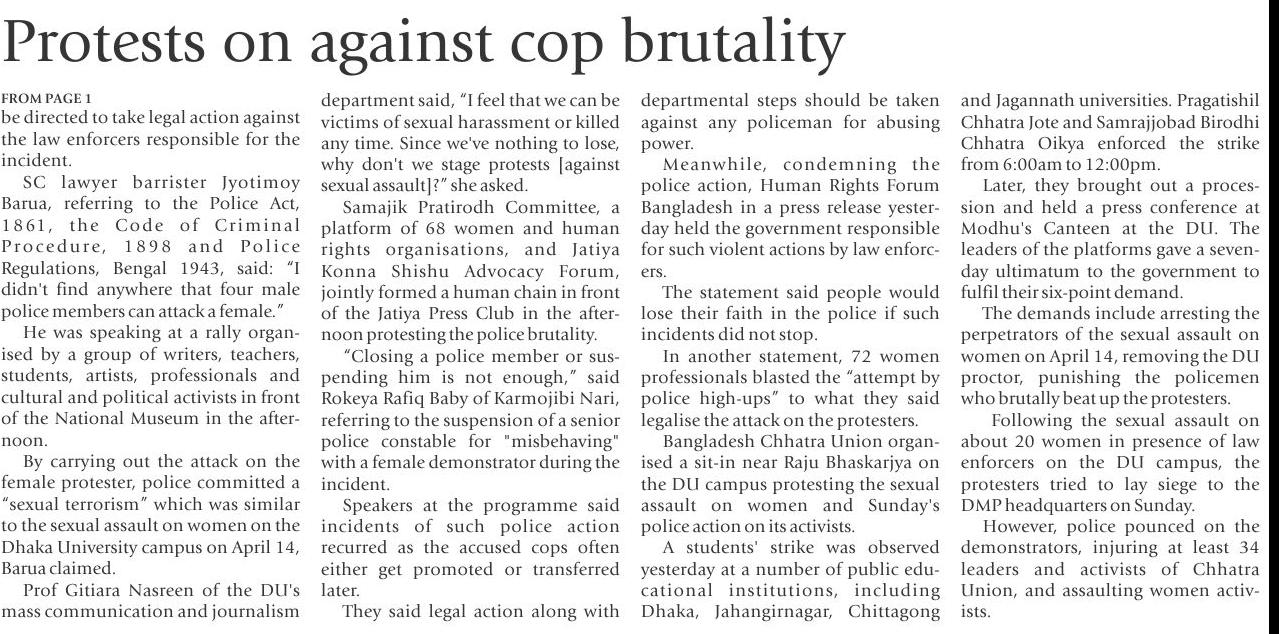 Protests on against cop brutality

FROM PAGE 1
be directed to take legal action against the law enforcers responsible for the incident.

SC lawyer barrister Jyotimoy Barua, referring to the Police Act, 1861, the Code of Criminal Procedure, 1898 and Police Regulations, Bengal 1943, said: "I didn't find anywhere that four male police members can attack a female."

He was speaking at a rally organised by a group of writers, teachers, students, artists, professionals and cultural and political activists in front of the National Museum in the afternoon.

By carrying out the attack on the female protester, police committed a "sexual terrorism" which was similar to the sexual assault on women on the Dhaka University campus on April 14, Barua claimed.

Prof Gitiara Nasreen of the DU's mass communication and journalism department said, "I feel that we can be victims of sexual harassment or killed any time. Since we've nothing to lose, why don't we stage protests [against sexual assault]?" she asked.

Samajik Pratirodh Committee, a platform of 68 women and human rights organisations, and Jatiya Konna Shishu Advocacy Forum, jointly formed a human chain in front of the Jatiya Press Club in the afternoon protesting the police brutality.

"Closing a police member or suspending him is not enough," said Rokeya Rafiq Baby of Karmojibi Nari, referring to the suspension of a senior police constable for "misbehaving" with a female demonstrator during the incident.

Speakers at the programme said incidents of such police action recurred as the accused cops often either get promoted or transferred later.

They said legal action along with departmental steps should be taken against any policeman for abusing power.

Meanwhile, condemning the police action, Human Rights Forum Bangladesh in a press release yesterday held the government responsible for such violent actions by law enforcers.

The statement said people would lose their faith in the police if such incidents did not stop.

In another statement, 72 women professionals blasted the "attempt by police high-ups" to what they said legalise the attack on the protesters.

Bangladesh Chhatra Union organised a sit-in near Raju Bhaskarjya on the DU campus protesting the sexual assault on women and Sunday's police action on its activists.

A students' strike was observed yesterday at a number of public educational institutions, including Dhaka, Jahangirnagar, Chittagong and Jagannath universities. Pragatishil Chhatra Jote and Samrajjobad Birodhi Chhatra Oikya enforced the strike from 6:00am to 12:00pm.

Later, they brought out a procession and held a press conference at Modhu's Canteen at the DU. The leaders of the platforms gave a seven-day ultimatum to the government to fulfil their six-point demand.

The demands include arresting the perpetrators of the sexual assault on women on April 14, removing the DU proctor, punishing the policemen who brutally beat up the protesters.

Following the sexual assault on about 20 women in presence of law enforcers on the DU campus, the protesters tried to lay siege to the DMP headquarters on Sunday.

However, police pounced on the demonstrators, injuring at least 34 leaders and activists of Chhatra Union, and assaulting women activists.